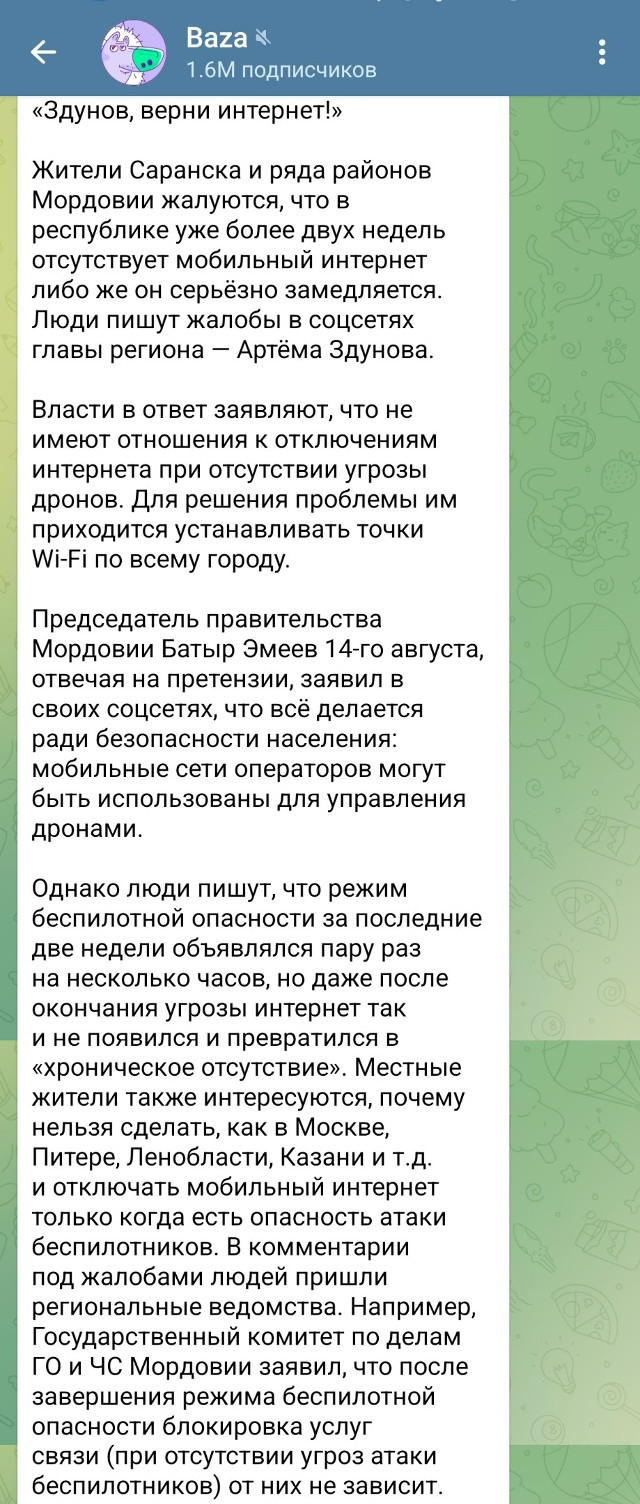 Baza
1.6M подписчиков

«Здунов, верни интернет!»

Жители Саранска и ряда районов Мордовии жалуются, что в республике уже более двух недель отсутствует мобильный интернет либо же он серьёзно замедляется. Люди пишут жалобы в соцсетях главы региона — Артёма Здунова.

Власти в ответ заявляют, что не имеют отношения к отключениям интернета при отсутствии угрозы дронов. Для решения проблемы им приходится устанавливать точки Wi-Fi по всему городу.

Председатель правительства Мордовии Батыр Эмеев 14-го августа, отвечая на претензии, заявил в своих соцсетях, что всё делается ради безопасности населения: мобильные сети операторов могут быть использованы для управления дронами.

Однако люди пишут, что режим беспилотной опасности за последние две недели объявлялся пару раз на несколько часов, но даже после окончания угрозы интернет так и не появился и превратился в «хроническое отсутствие». Местные жители также интересуются, почему нельзя сделать, как в Москве, Питере, Ленобласти, Казани и т.д. и отключать мобильный интернет только когда есть опасность атаки беспилотников. В комментарии под жалобами людей пришли региональные ведомства. Например, Государственный комитет по делам ГО и ЧС Мордовии заявил, что после завершения режима беспилотной опасности блокировка услуг связи (при отсутствии угроз атаки беспилотников) от них не зависит.